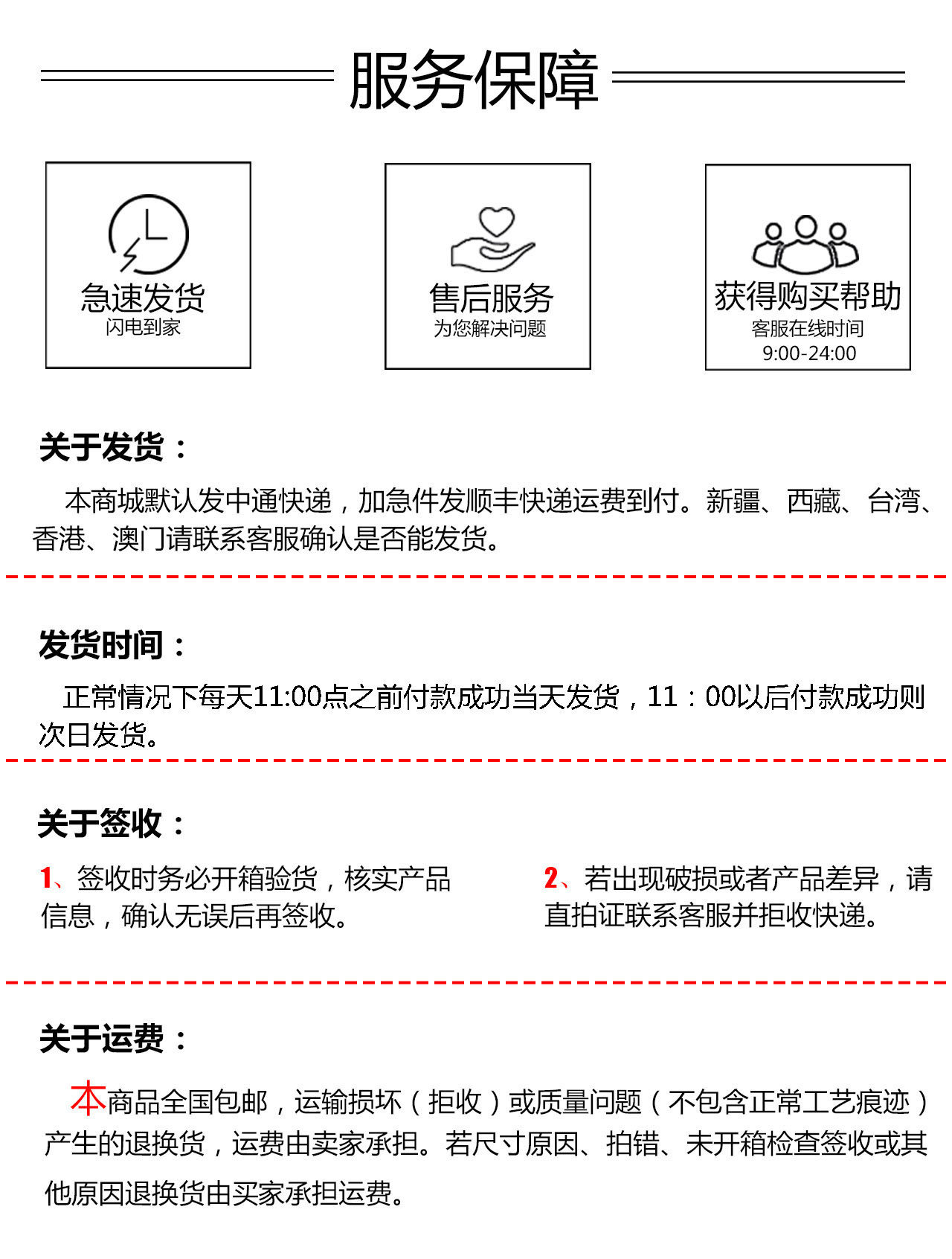 服务保障

急速发货
闪电到家

售后服务
为您解决问题

获得购买帮助
客服在线时间
9:00-24:00

关于发货：

本商城默认发中通快递，加急件发顺丰快递运费到付。新疆、西藏、台湾、香港、澳门请联系客服确认是否能发货。

发货时间：

正常情况下每天11:00点之前付款成功当天发货，11：00以后付款成功则次日发货。

关于签收：

1、签收时务必开箱验货，核实产品信息，确认无误后再签收。

2、若出现破损或者产品差异，请直拍证联系客服并拒收快递。

关于运费：

本商品全国包邮，运输损坏（拒收）或质量问题（不包含正常工艺痕迹）产生的退换货，运费由卖家承担。若尺寸原因、拍错、未开箱检查签收或其他原因退换货由买家承担运费。